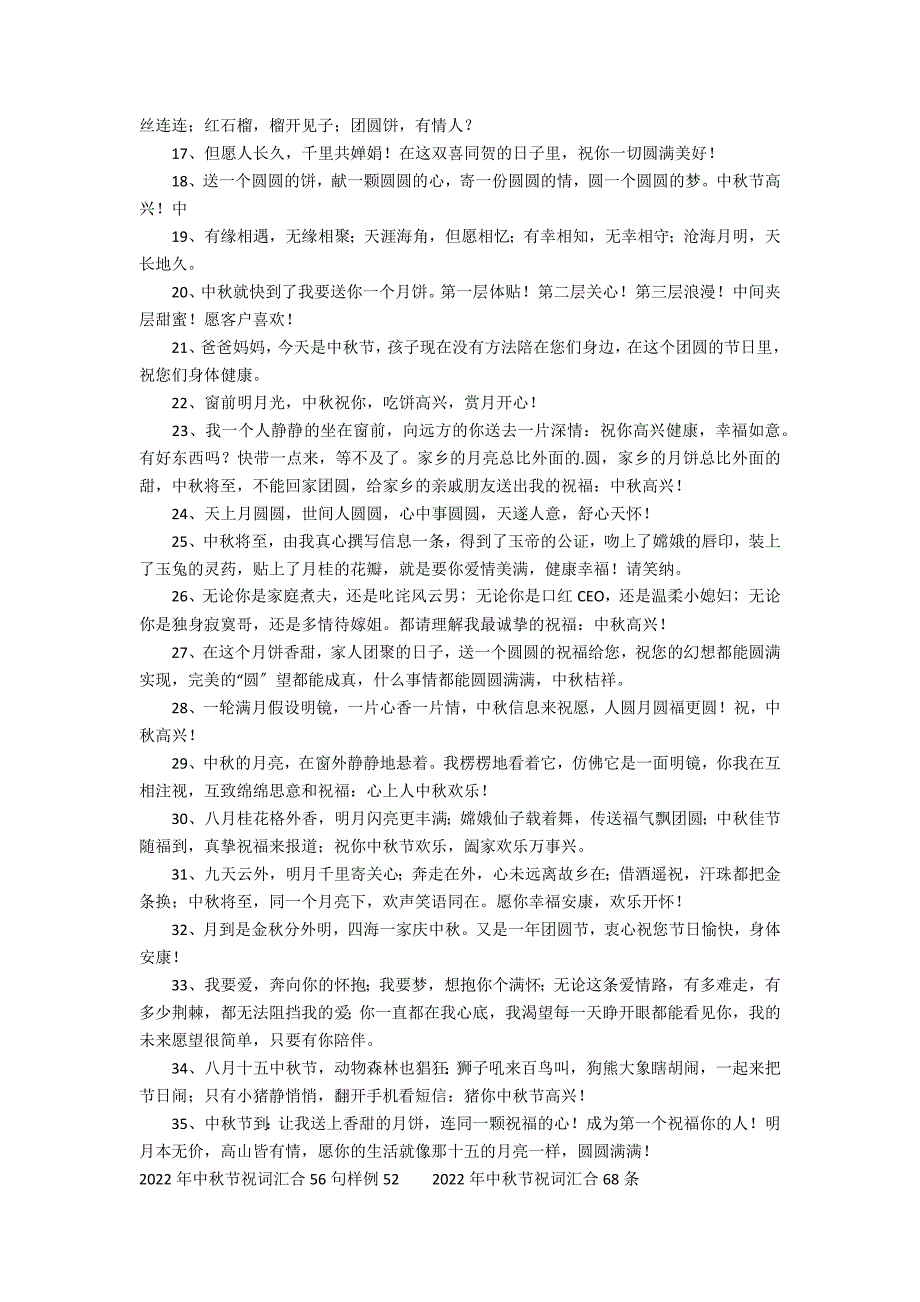 丝连连；红石榴，榴开见子；团圆饼，有情人？

17、但愿人长久，千里共婵娟！在这双喜同贺的日子里，祝你一切圆满美好！

18、送一个圆圆的饼，献一颗圆圆的心，寄一份圆圆的情，圆一个圆圆的梦。中秋节高兴！中

19、有缘相遇，无缘相聚；天涯海角，但愿相忆；有幸相知，无幸相守；沧海月明，天长地久。

20、中秋就快到了我要送你一个月饼。第一层体贴！第二层关心！第三层浪漫！中间夹层甜蜜！愿客户喜欢！

21、爸爸妈妈，今天是中秋节，孩子现在没有方法陪在您们身边，在这个团圆的节日里，祝您们身体健康。

22、窗前明月光，中秋祝你，吃饼高兴，赏月开心！

23、我一个人静静的坐在窗前，向远方的你送去一片深情：祝你高兴健康，幸福如意。有好东西吗？快带一点来，等不及了。家乡的月亮总比外面的.圆，家乡的月饼总比外面的甜，中秋将至，不能回家团圆，给家乡的亲戚朋友送出我的祝福：中秋高兴！

24、天上月圆圆，世间人圆圆，心中事圆圆，天遂人意，舒心天怀！

25、中秋将至，由我真心撰写信息一条，得到了玉帝的公证，吻上了嫦娥的唇印，装上了玉兔的灵药，贴上了月桂的花瓣，就是要你爱情美满，健康幸福！请笑纳。

26、无论你是家庭煮夫，还是叱诧风云男；无论你是口红 CEO，还是温柔小媳妇；无论你是独身寂寞哥，还是多情待嫁姐。都请理解我最诚挚的祝福：中秋高兴！

27、在这个月饼香甜，家人团聚的日子，送一个圆圆的祝福给您，祝您的幻想都能圆满实现，完美的“圆”望都能成真，什么事情都能圆圆满满，中秋桔祥。

28、一轮满月假设明镜，一片心香一片情，中秋信息来祝愿，人圆月圆福更圆！祝，中秋高兴！

29、中秋的月亮，在窗外静静地悬着。我楞楞地看着它，仿佛它是一面明镜，你我在互相注视，互致绵绵思意和祝福：心上人中秋欢乐！

30、八月桂花格外香，明月闪亮更丰满；嫦娥仙子载着舞，传送福气飘团圆；中秋佳节随福到，真挚祝福来报道；祝你中秋节欢乐，阖家欢乐万事兴。

31、九天云外，明月千里寄关心；奔走在外，心未远离故乡在；借酒遥祝，汗珠都把金条换；中秋将至，同一个月亮下，欢声笑语同在。愿你幸福安康，欢乐开怀！

32、月到是金秋分外明，四海一家庆中秋。又是一年团圆节，衷心祝您节日愉快，身体安康！

33、我要爱，奔向你的怀抱；我要梦，想抱你个满怀；无论这条爱情路，有多难走，有多少荆棘，都无法阻挡我的爱;你一直都在我心底，我渴望每一天睁开眼都能看见你，我的未来愿望很简单，只要有你陪伴。

34、八月十五中秋节，动物森林也猖狂;狮子吼来百鸟叫，狗熊大象瞎胡闹，一起来把节日闹；只有小猪静悄悄，翻开手机看短信：猪你中秋节高兴！

35、中秋节到;让我送上香甜的月饼，连同一颗祝福的心！成为第一个祝福你的人！明月本无价，高山皆有情，愿你的生活就像那十五的月亮一样，圆圆满满！

2022 年中秋节祝词汇合 56 句样例 52　　2022 年中秋节祝词汇合 68 条